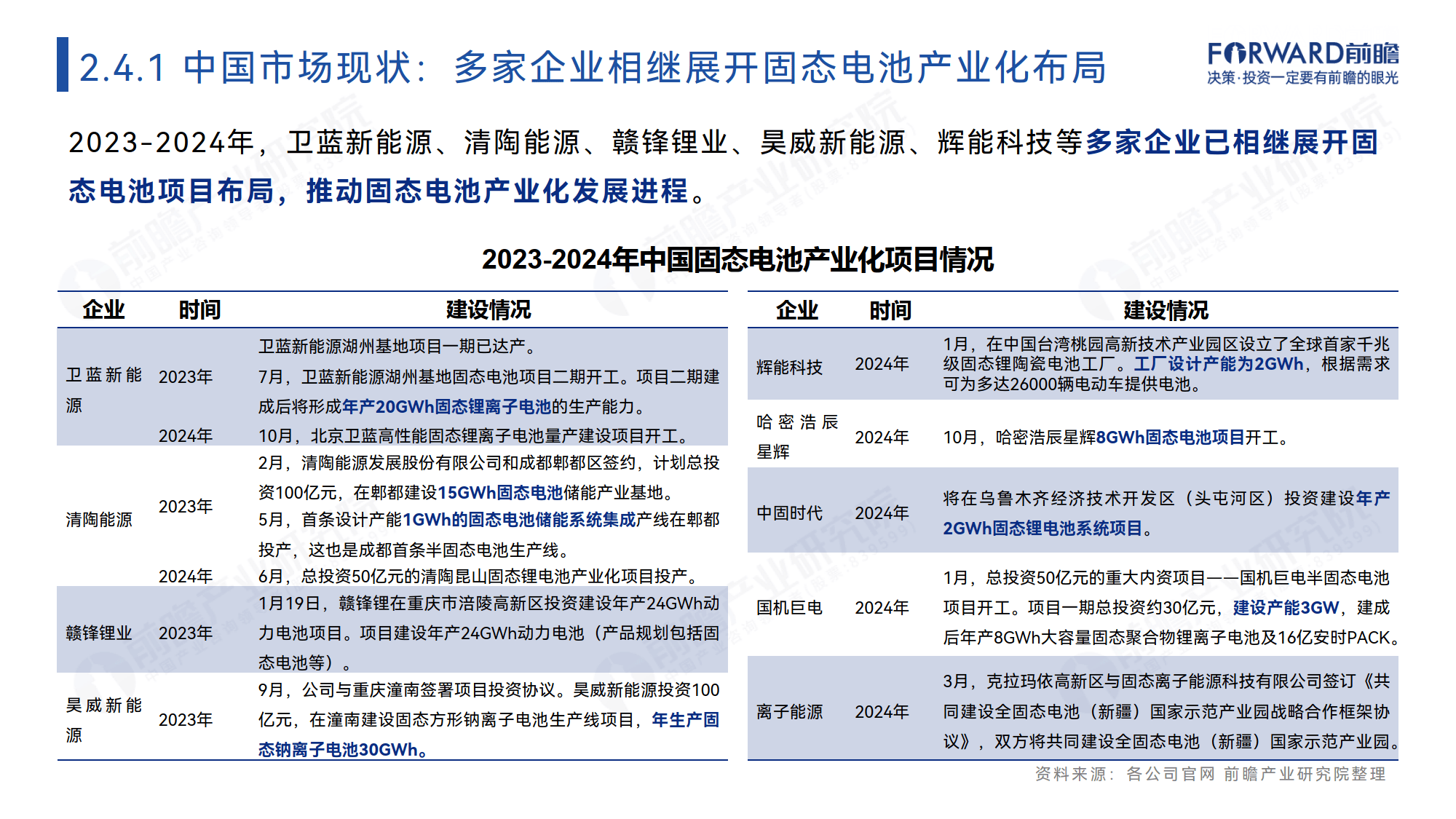 2.4.1 中国市场现状：多家企业相继展开固态电池产业化布局

FORWARD前瞻
决策·投资一定要有前瞻的眼光

2023-2024年，卫蓝新能源、清陶能源、赣锋锂业、昊威新能源、辉能科技等多家企业已相继展开固态电池项目布局，推动固态电池产业化发展进程。

2023-2024年中国固态电池产业化项目情况

| 企业 | 时间 | 建设情况 |
|---|---|---|
| 卫蓝新能源 | 2023年 | 卫蓝新能源湖州基地项目一期已达产。 7月，卫蓝新能源湖州基地固态电池项目二期开工。项目二期建成后将形成年产20GWh固态锂离子电池的生产能力。 |
| | 2024年 | 10月，北京卫蓝高性能固态锂离子电池量产建设项目开工。 |
| 清陶能源 | 2023年 | 2月，清陶能源发展股份有限公司和成都郫都区签约，计划总投资100亿元，在郫都建设15GWh固态电池储能产业基地。 5月，首条设计产能1GWh的固态电池储能系统集成产线在郫都投产，这也是成都首条半固态电池生产线。 |
| | 2024年 | 6月，总投资50亿元的清陶昆山固态锂电池产业化项目投产。 |
| 赣锋锂业 | 2023年 | 1月19日，赣锋锂在重庆市涪陵高新区投资建设年产24GWh动力电池项目。项目建设年产24GWh动力电池（产品规划包括固态电池等）。 |
| 昊威新能源 | 2023年 | 9月，公司与重庆潼南签署项目投资协议。昊威新能源投资100亿元，在潼南建设固态方形钠离子电池生产线项目，年生产固态钠离子电池30GWh。 |

| 企业 | 时间 | 建设情况 |
|---|---|---|
| 辉能科技 | 2024年 | 1月，在中国台湾桃园高新技术产业园区设立了全球首家千兆级固态锂陶瓷电池工厂。工厂设计产能为2GWh，根据需求可为多达26000辆电动车提供电池。 |
| 哈密浩辰星辉 | 2024年 | 10月，哈密浩辰星辉8GWh固态电池项目开工。 |
| 中固时代 | 2024年 | 将在乌鲁木齐经济技术开发区（头屯河区）投资建设年产2GWh固态锂电池系统项目。 |
| 国机巨电 | 2024年 | 1月，总投资50亿元的重大内资项目——国机巨电半固态电池项目开工。项目一期总投资约30亿元，建设产能3GW，建成后年产8GWh大容量固态聚合物锂离子电池及16亿安时PACK。 |
| 离子能源 | 2024年 | 3月，克拉玛依高新区与固态离子能源科技有限公司签订《共同建设全固态电池（新疆）国家示范产业园战略合作框架协议》，双方将共同建设全固态电池（新疆）国家示范产业园。 |

资料来源：各公司官网 前瞻产业研究院整理